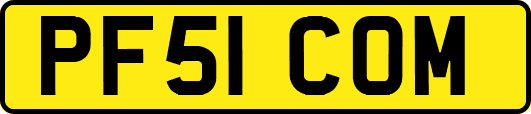 PF51 COM